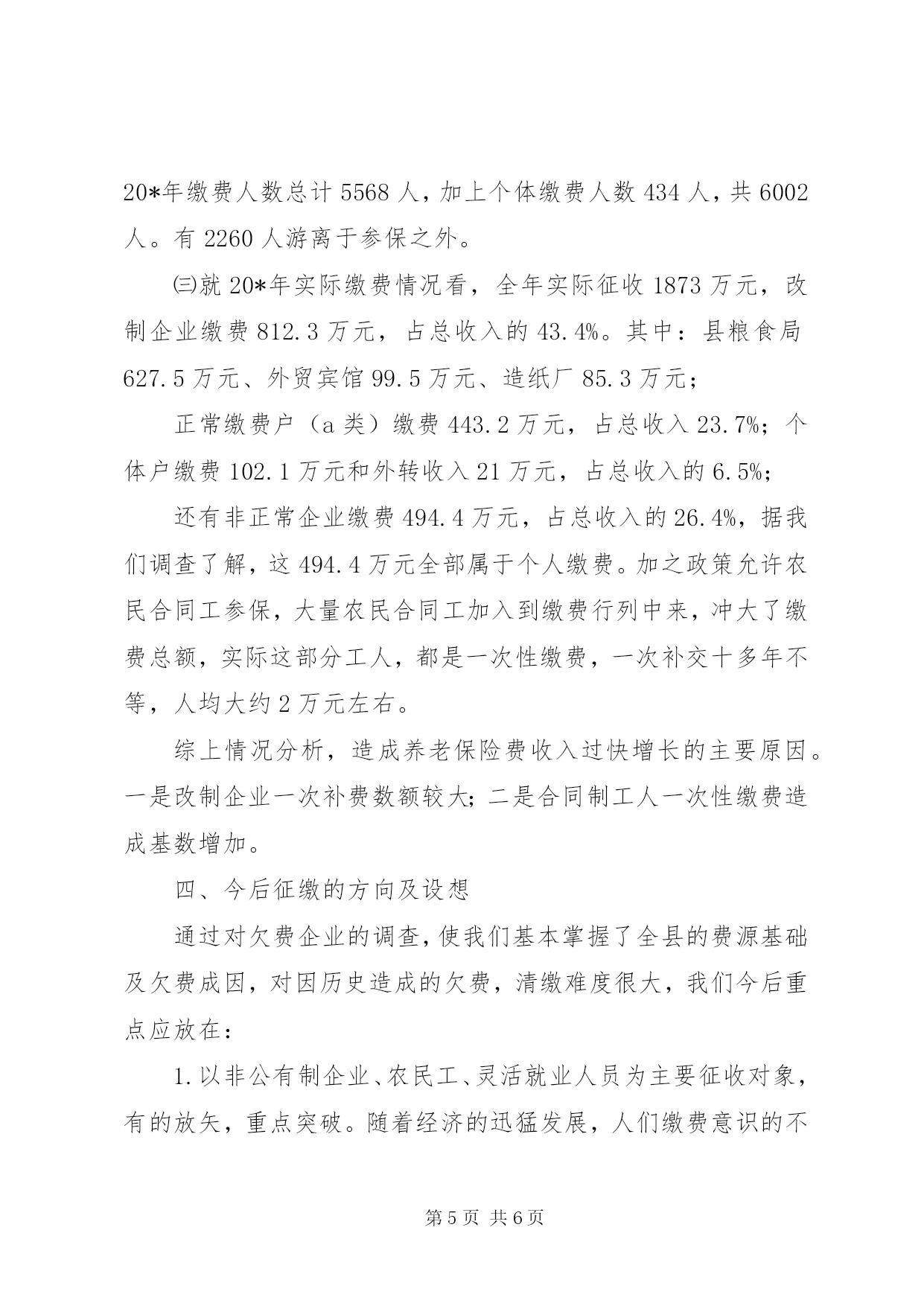 20*年缴费人数总计 5568 人，加上个体缴费人数 434 人，共 6002 人。有 2260 人游离于参保之外。

㈢就 20*年实际缴费情况看，全年实际征收 1873 万元，改制企业缴费 812.3 万元，占总收入的 43.4%。其中：县粮食局 627.5 万元、外贸宾馆 99.5 万元、造纸厂 85.3 万元；

正常缴费户（a 类）缴费 443.2 万元，占总收入 23.7%；个体户缴费 102.1 万元和外转收入 21 万元，占总收入的 6.5%；

还有非正常企业缴费 494.4 万元，占总收入的 26.4%，据我们调查了解，这 494.4 万元全部属于个人缴费。加之政策允许农民合同工参保，大量农民合同工加入到缴费行列中来，冲大了缴费总额，实际这部分工人，都是一次性缴费，一次补交十多年不等，人均大约 2 万元左右。

综上情况分析，造成养老保险费收入过快增长的主要原因。一是改制企业一次补费数额较大；二是合同制工人一次性缴费造成基数增加。

四、今后征缴的方向及设想

通过对欠费企业的调查，使我们基本掌握了全县的费源基础及欠费成因，对因历史造成的欠费，清缴难度很大，我们今后重点应放在：

1.以非公有制企业、农民工、灵活就业人员为主要征收对象，有的放矢，重点突破。随着经济的迅猛发展，人们缴费意识的不

第 5 页 共 6 页